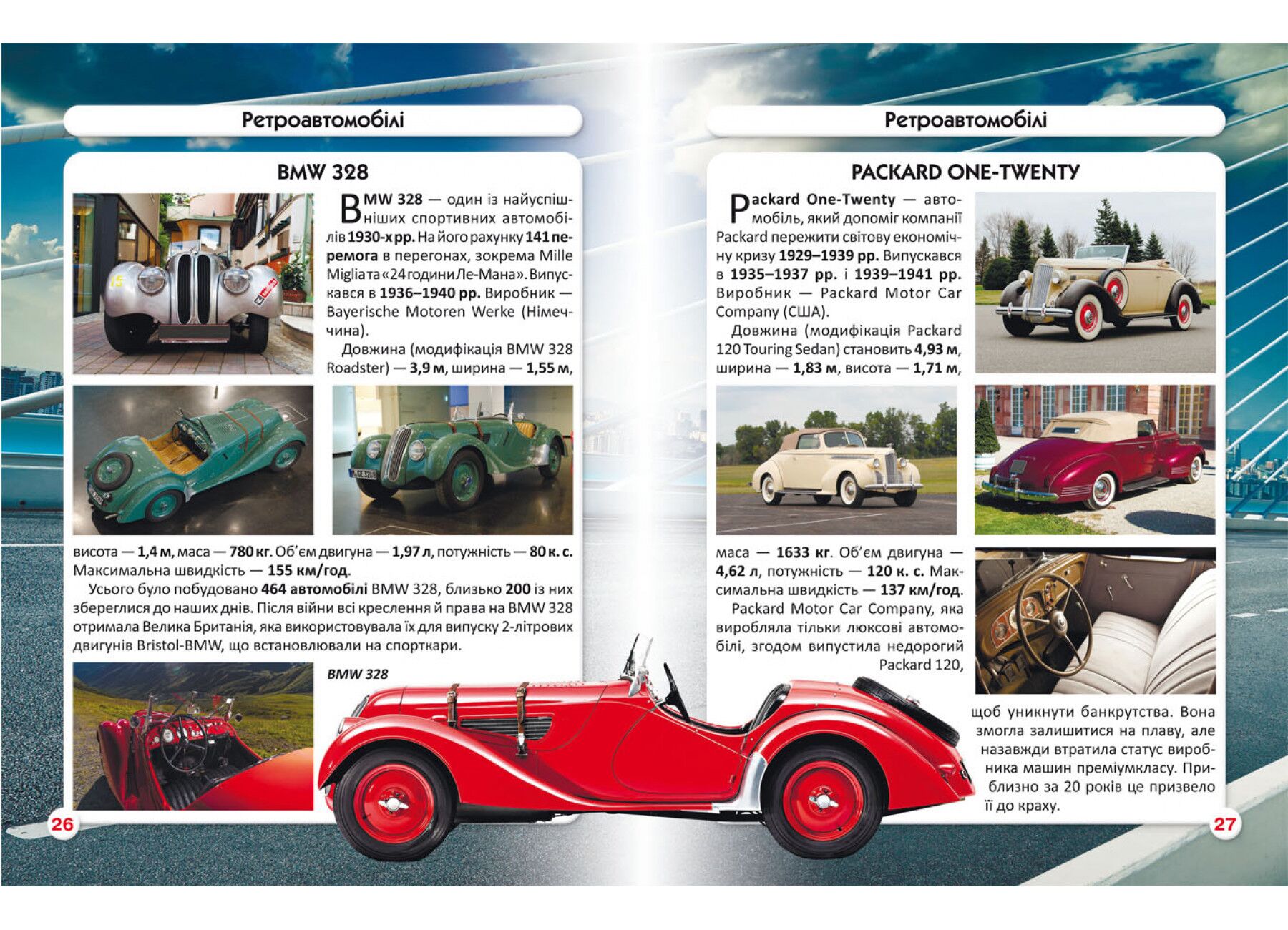 Ретроавтомобілі

BMW 328

BMW 328 — один із найуспішніших спортивних автомобілів 1930-х рр. На його рахунку 141 перемога в перегонах, зокрема Mille Miglia та «24 години Ле-Мана». Випускався в 1936–1940 рр. Виробник — Bayerische Motoren Werke (Німеччина).

Довжина (модифікація BMW 328 Roadster) — 3,9 м, ширина — 1,55 м, висота — 1,4 м, маса — 780 кг. Об'єм двигуна — 1,97 л, потужність — 80 к. с. Максимальна швидкість — 155 км/год.

Усього було побудовано 464 автомобілі BMW 328, близько 200 із них збереглися до наших днів. Після війни всі креслення й права на BMW 328 отримала Велика Британія, яка використовувала їх для випуску 2-літрових двигунів Bristol-BMW, що встановлювали на спорткари.

BMW 328

26

Ретроавтомобілі

PACKARD ONE-TWENTY

Packard One-Twenty — автомобіль, який допоміг компанії Packard пережити світову економічну кризу 1929–1939 рр. Випускався в 1935–1937 рр. і 1939–1941 рр. Виробник — Packard Motor Car Company (США).

Довжина (модифікація Packard 120 Touring Sedan) становить 4,93 м, ширина — 1,83 м, висота — 1,71 м, маса — 1633 кг. Об'єм двигуна — 4,62 л, потужність — 120 к. с. Максимальна швидкість — 137 км/год.

Packard Motor Car Company, яка виробляла тільки люксові автомобілі, згодом випустила недорогий Packard 120, щоб уникнути банкрутства. Вона змогла залишитися на плаву, але назавжди втратила статус виробника машин преміумкласу. Приблизно за 20 років це призвело її до краху.

27